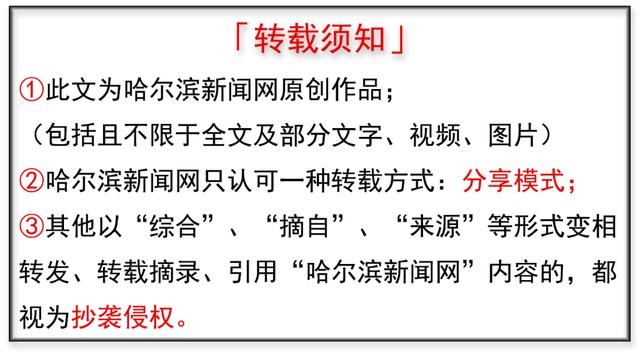 「转载须知」

①此文为哈尔滨新闻网原创作品；
（包括且不限于全文及部分文字、视频、图片）

②哈尔滨新闻网只认可一种转载方式：分享模式；

③其他以“综合”、“摘自”、“来源”等形式变相转发、转载摘录、引用“哈尔滨新闻网”内容的，都视为抄袭侵权。